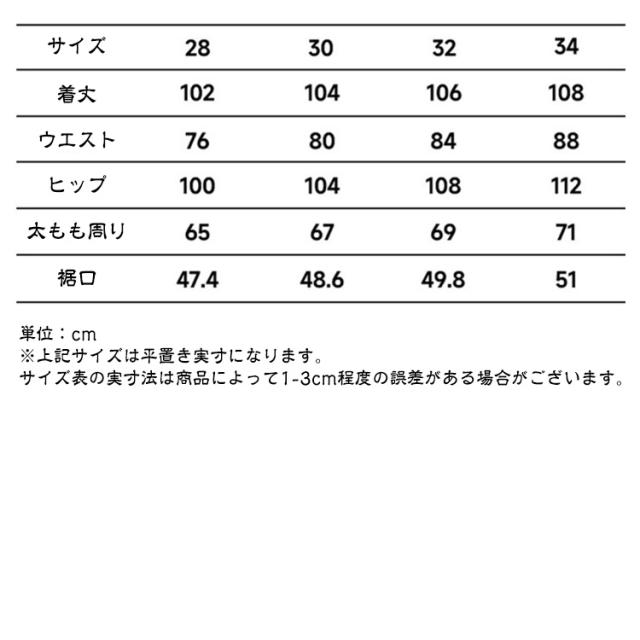 | サイズ | 28 | 30 | 32 | 34 |
|---|---|---|---|---|
| 着丈 | 102 | 104 | 106 | 108 |
| ウエスト | 76 | 80 | 84 | 88 |
| ヒップ | 100 | 104 | 108 | 112 |
| 太もも周り | 65 | 67 | 69 | 71 |
| 裾口 | 47.4 | 48.6 | 49.8 | 51 |

単位：cm
※上記サイズは平置き実寸になります。
サイズ表の実寸法は商品によって1-3cm程度の誤差がある場合がございます。